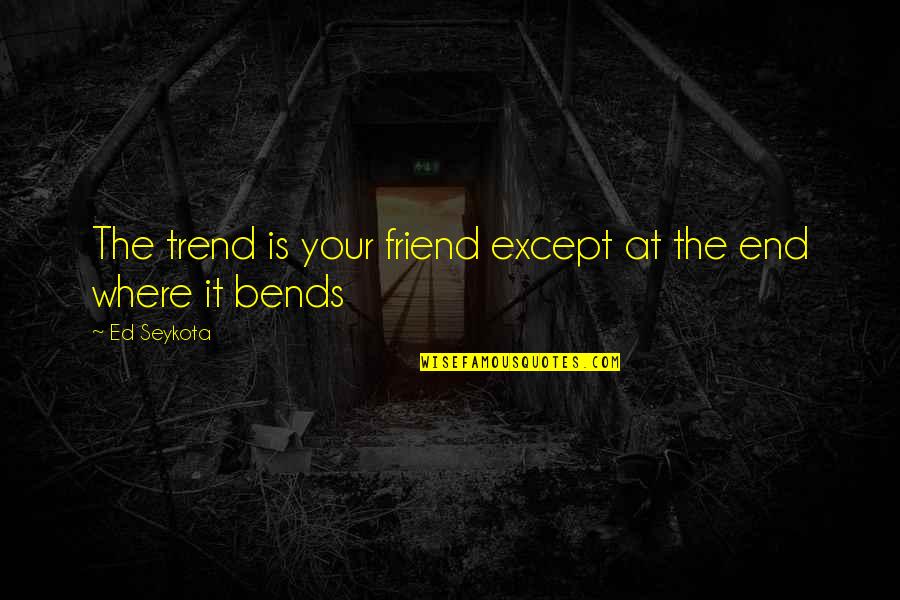 The trend is your friend except at the end where it bends

— Ed Seykota

WISEFAMOUSQUOTES.COM